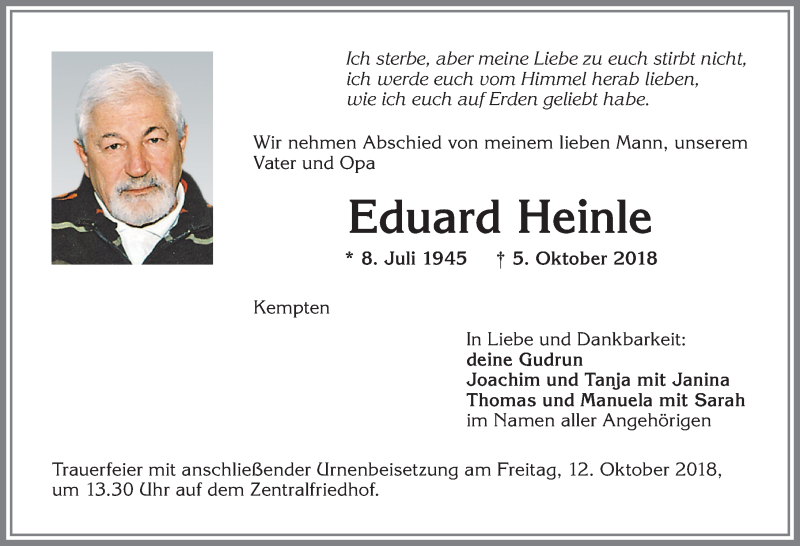 Ich sterbe, aber meine Liebe zu euch stirbt nicht,
ich werde euch vom Himmel herab lieben,
wie ich euch auf Erden geliebt habe.

Wir nehmen Abschied von meinem lieben Mann, unserem Vater und Opa

Eduard Heinle

* 8. Juli 1945 † 5. Oktober 2018

Kempten

In Liebe und Dankbarkeit:
deine Gudrun
Joachim und Tanja mit Janina
Thomas und Manuela mit Sarah
im Namen aller Angehörigen

Trauerfeier mit anschließender Urnenbeisetzung am Freitag, 12. Oktober 2018, um 13.30 Uhr auf dem Zentralfriedhof.